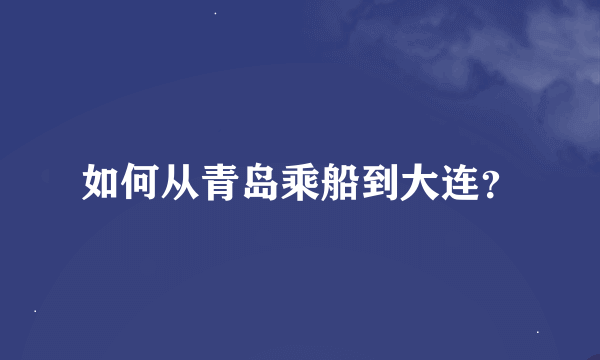 如何从青岛乘船到大连?